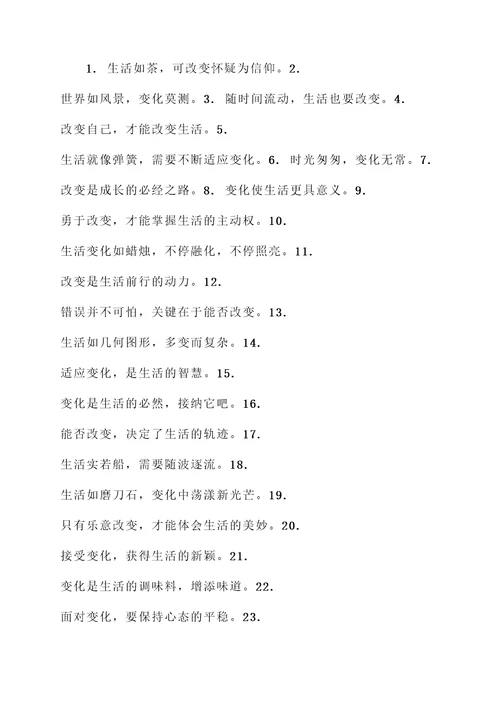 1. 生活如茶，可改变怀疑为信仰。2.
世界如风景，变化莫测。3. 随时间流动，生活也要改变。4.
改变自己，才能改变生活。5.
生活就像弹簧，需要不断适应变化。6. 时光匆匆，变化无常。7.
改变是成长的必经之路。8. 变化使生活更具意义。9.
勇于改变，才能掌握生活的主动权。10.
生活变化如蜡烛，不停融化，不停照亮。11.
改变是生活前行的动力。12.
错误并不可怕，关键在于能否改变。13.
生活如几何图形，多变而复杂。14.
适应变化，是生活的智慧。15.
变化是生活的必然，接纳它吧。16.
能否改变，决定了生活的轨迹。17.
生活实若船，需要随波逐流。18.
生活如磨刀石，变化中荡漾新光芒。19.
只有乐意改变，才能体会生活的美妙。20.
接受变化，获得生活的新颖。21.
变化是生活的调味料，增添味道。22.
面对变化，要保持心态的平稳。23.